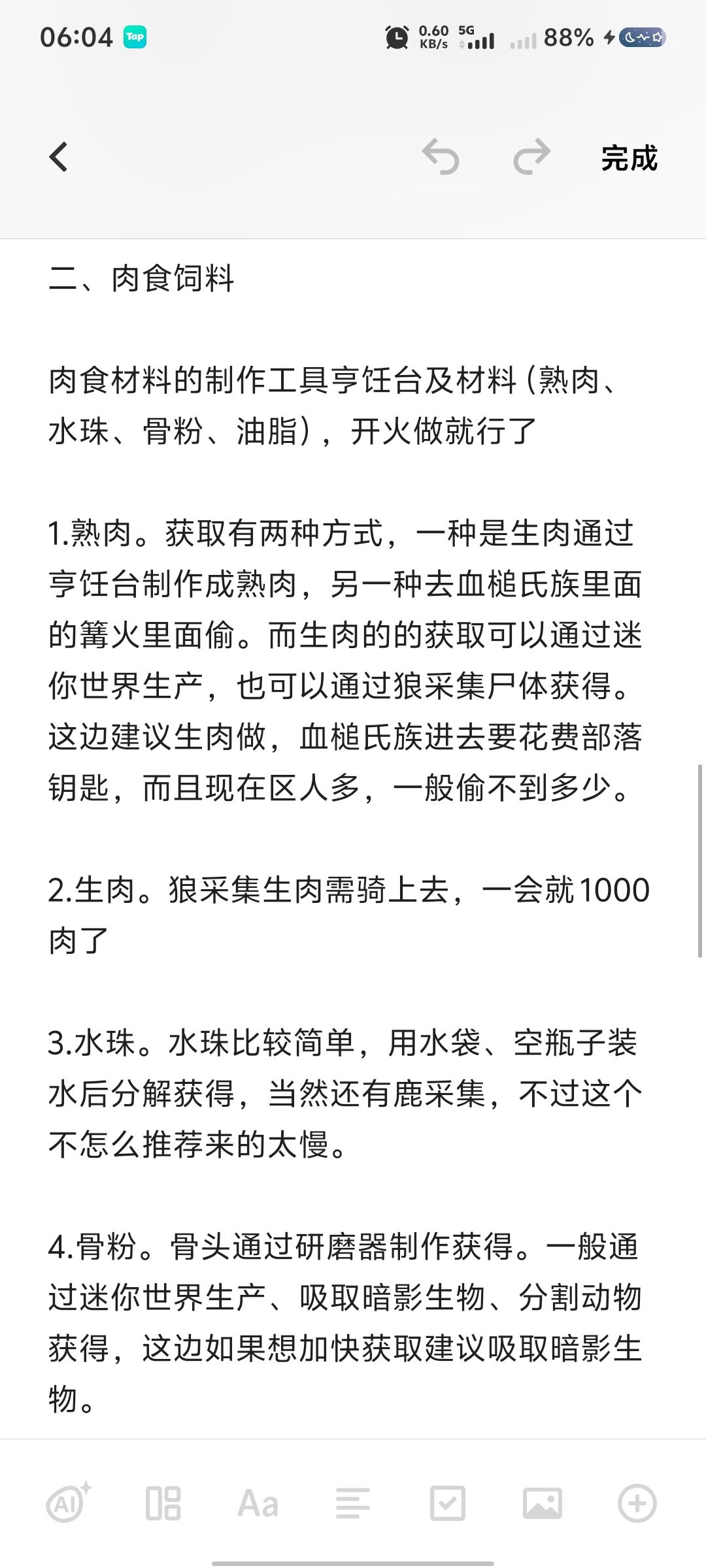 06:04 Tap 0.60 KB/s 5G 88%

完成

二、肉食饲料

肉食材料的制作工具亨饪台及材料（熟肉、水珠、骨粉、油脂），开火做就行了

1.熟肉。获取有两种方式，一种是生肉通过亨饪台制作成熟肉，另一种去血槌氏族里面的篝火里面偷。而生肉的的获取可以通过迷你世界生产，也可以通过狼采集尸体获得。这边建议生肉做，血槌氏族进去要花费部落钥匙，而且现在区人多，一般偷不到多少。

2.生肉。狼采集生肉需骑上去，一会就1000肉了

3.水珠。水珠比较简单，用水袋、空瓶子装水后分解获得，当然还有鹿采集，不过这个不怎么推荐来的太慢。

4.骨粉。骨头通过研磨器制作获得。一般通过迷你世界生产、吸取暗影生物、分割动物获得，这边如果想加快获取建议吸取暗影生物。

AI Aa